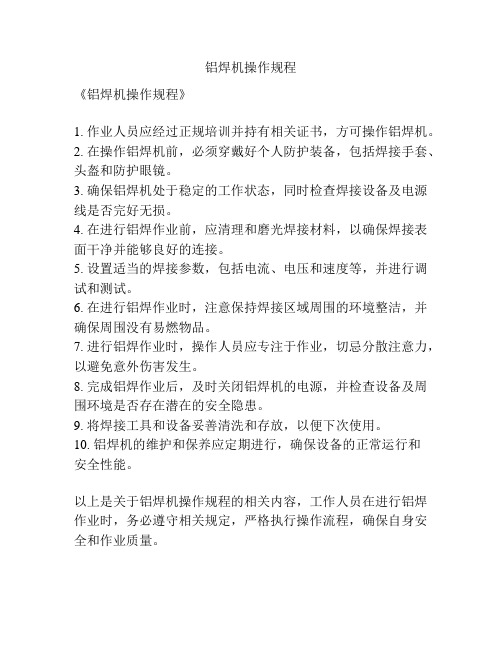 铝焊机操作规程

《铝焊机操作规程》

1. 作业人员应经过正规培训并持有相关证书，方可操作铝焊机。
2. 在操作铝焊机前，必须穿戴好个人防护装备，包括焊接手套、头盔和防护眼镜。
3. 确保铝焊机处于稳定的工作状态，同时检查焊接设备及电源线是否完好无损。
4. 在进行铝焊作业前，应清理和磨光焊接材料，以确保焊接表面干净并能够良好的连接。
5. 设置适当的焊接参数，包括电流、电压和速度等，并进行调试和测试。
6. 在进行铝焊作业时，注意保持焊接区域周围的环境整洁，并确保周围没有易燃物品。
7. 进行铝焊作业时，操作人员应专注于作业，切忌分散注意力，以避免意外伤害发生。
8. 完成铝焊作业后，及时关闭铝焊机的电源，并检查设备及周围环境是否存在潜在的安全隐患。
9. 将焊接工具和设备妥善清洗和存放，以便下次使用。
10. 铝焊机的维护和保养应定期进行，确保设备的正常运行和安全性能。

以上是关于铝焊机操作规程的相关内容，工作人员在进行铝焊作业时，务必遵守相关规定，严格执行操作流程，确保自身安全和作业质量。